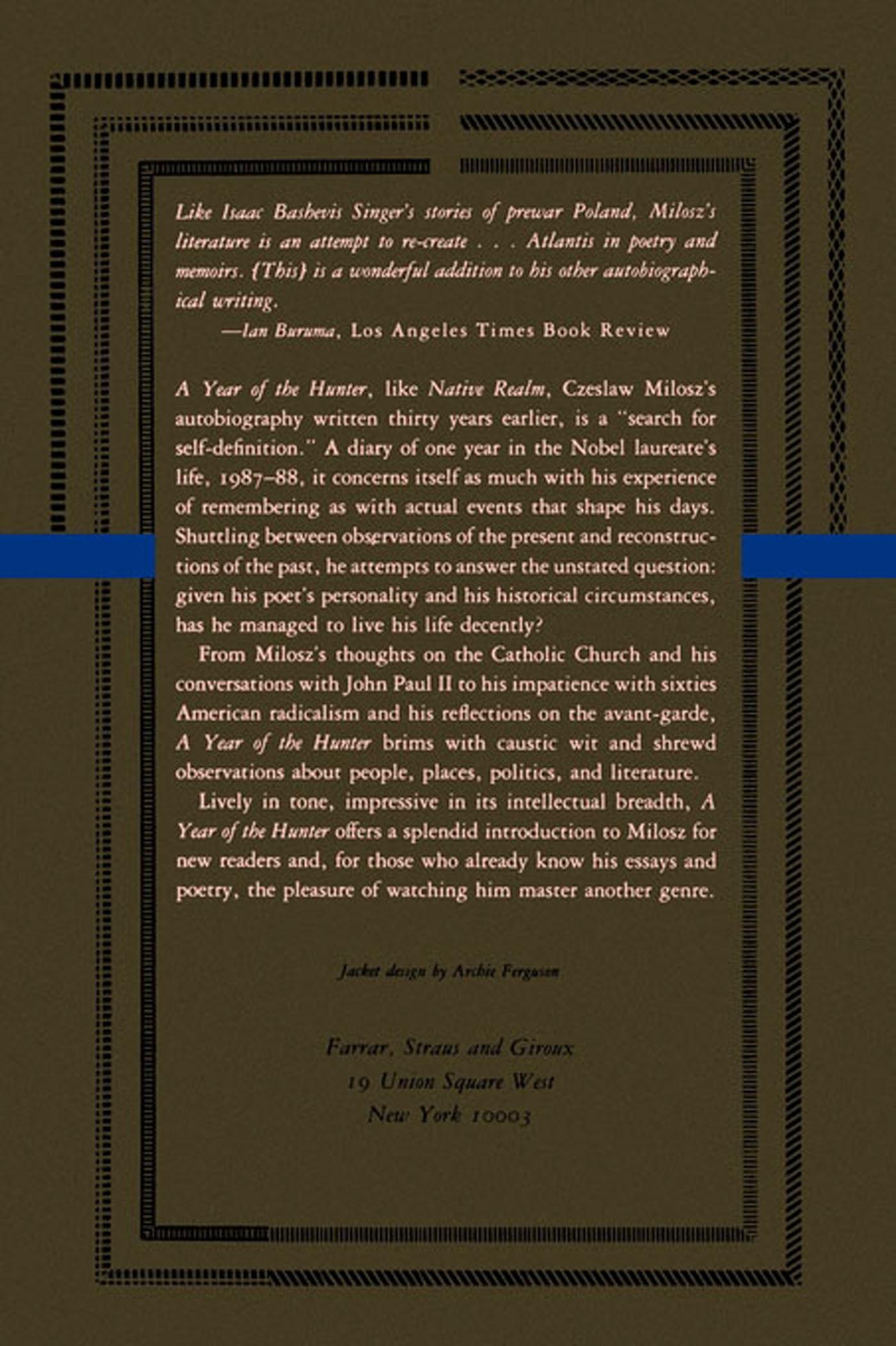 Like Isaac Bashevis Singer's stories of prewar Poland, Milosz's literature is an attempt to re-create . . . Atlantis in poetry and memoirs. {This} is a wonderful addition to his other autobiographical writing.

—Ian Buruma, Los Angeles Times Book Review

A Year of the Hunter, like Native Realm, Czeslaw Milosz's autobiography written thirty years earlier, is a "search for self-definition." A diary of one year in the Nobel laureate's life, 1987–88, it concerns itself as much with his experience of remembering as with actual events that shape his days. Shuttling between observations of the present and reconstructions of the past, he attempts to answer the unstated question: given his poet's personality and his historical circumstances, has he managed to live his life decently?

From Milosz's thoughts on the Catholic Church and his conversations with John Paul II to his impatience with sixties American radicalism and his reflections on the avant-garde, A Year of the Hunter brims with caustic wit and shrewd observations about people, places, politics, and literature.

Lively in tone, impressive in its intellectual breadth, A Year of the Hunter offers a splendid introduction to Milosz for new readers and, for those who already know his essays and poetry, the pleasure of watching him master another genre.

Jacket design by Archie Ferguson

Farrar, Straus and Giroux
19 Union Square West
New York 10003